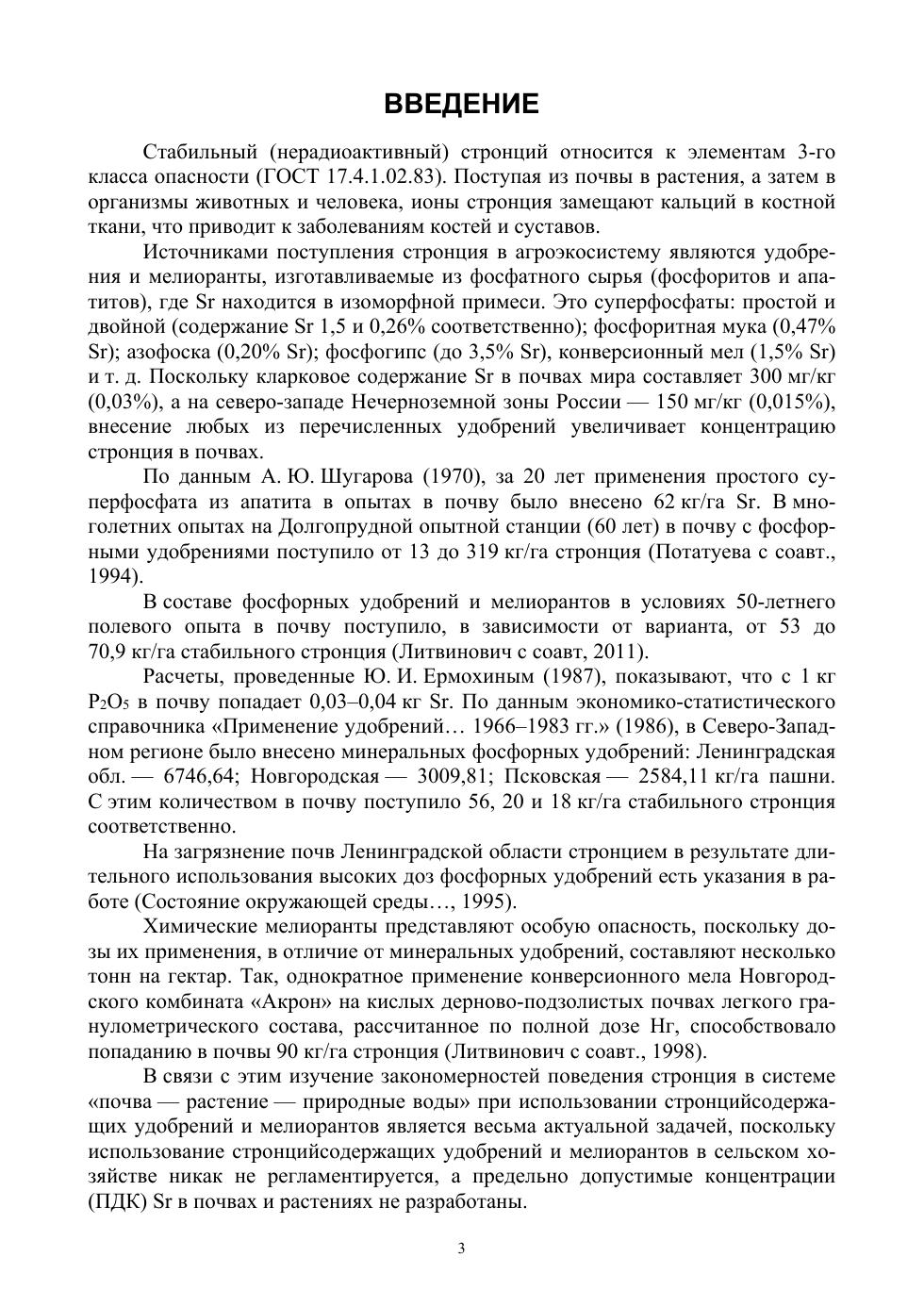 ВВЕДЕНИЕ

Стабильный (нерадиоактивный) стронций относится к элементам 3-го класса опасности (ГОСТ 17.4.1.02.83). Поступая из почвы в растения, а затем в организмы животных и человека, ионы стронция замещают кальций в костной ткани, что приводит к заболеваниям костей и суставов.

Источниками поступления стронция в агроэкосистему являются удобрения и мелиоранты, изготавливаемые из фосфатного сырья (фосфоритов и апатитов), где Sr находится в изоморфной примеси. Это суперфосфаты: простой и двойной (содержание Sr 1,5 и 0,26% соответственно); фосфоритная мука (0,47% Sr); азофоска (0,20% Sr); фосфогипс (до 3,5% Sr), конверсионный мел (1,5% Sr) и т. д. Поскольку кларковое содержание Sr в почвах мира составляет 300 мг/кг (0,03%), а на северо-западе Нечерноземной зоны России — 150 мг/кг (0,015%), внесение любых из перечисленных удобрений увеличивает концентрацию стронция в почвах.

По данным А. Ю. Шугарова (1970), за 20 лет применения простого суперфосфата из апатита в опытах в почву было внесено 62 кг/га Sr. В многолетних опытах на Долгопрудной опытной станции (60 лет) в почву с фосфорными удобрениями поступило от 13 до 319 кг/га стронция (Потатуева с соавт., 1994).

В составе фосфорных удобрений и мелиорантов в условиях 50-летнего полевого опыта в почву поступило, в зависимости от варианта, от 53 до 70,9 кг/га стабильного стронция (Литвинович с соавт, 2011).

Расчеты, проведенные Ю. И. Ермохиным (1987), показывают, что с 1 кг $P_2O_5$ в почву попадает 0,03–0,04 кг Sr. По данным экономико-статистического справочника «Применение удобрений… 1966–1983 гг.» (1986), в Северо-Западном регионе было внесено минеральных фосфорных удобрений: Ленинградская обл. — 6746,64; Новгородская — 3009,81; Псковская — 2584,11 кг/га пашни. С этим количеством в почву поступило 56, 20 и 18 кг/га стабильного стронция соответственно.

На загрязнение почв Ленинградской области стронцием в результате длительного использования высоких доз фосфорных удобрений есть указания в работе (Состояние окружающей среды…, 1995).

Химические мелиоранты представляют особую опасность, поскольку дозы их применения, в отличие от минеральных удобрений, составляют несколько тонн на гектар. Так, однократное применение конверсионного мела Новгородского комбината «Акрон» на кислых дерново-подзолистых почвах легкого гранулометрического состава, рассчитанное по полной дозе Нг, способствовало попаданию в почвы 90 кг/га стронция (Литвинович с соавт., 1998).

В связи с этим изучение закономерностей поведения стронция в системе «почва — растение — природные воды» при использовании стронцийсодержащих удобрений и мелиорантов является весьма актуальной задачей, поскольку использование стронцийсодержащих удобрений и мелиорантов в сельском хозяйстве никак не регламентируется, а предельно допустимые концентрации (ПДК) Sr в почвах и растениях не разработаны.

3